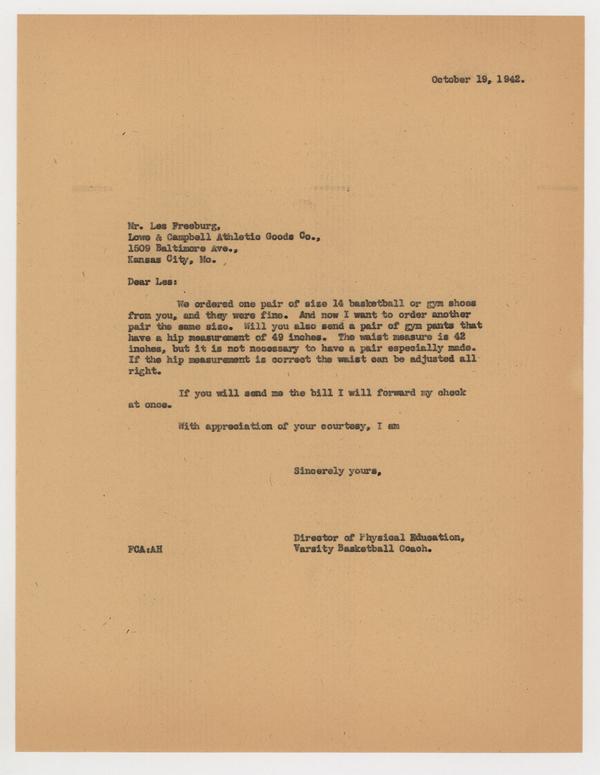 October 19, 1942.

Mr. Les Freeburg,
Lowe & Campbell Athletic Goods Co.,
1509 Baltimore Ave.,
Kansas City, Mo.

Dear Les:

We ordered one pair of size 14 basketball or gym shoes from you, and they were fine. And now I want to order another pair the same size. Will you also send a pair of gym pants that have a hip measurement of 49 inches. The waist measure is 42 inches, but it is not necessary to have a pair especially made. If the hip measurement is correct the waist can be adjusted all right.

If you will send me the bill I will forward my check at once.

With appreciation of your courtesy, I am

Sincerely yours,

Director of Physical Education,
Varsity Basketball Coach.

FCA:AH